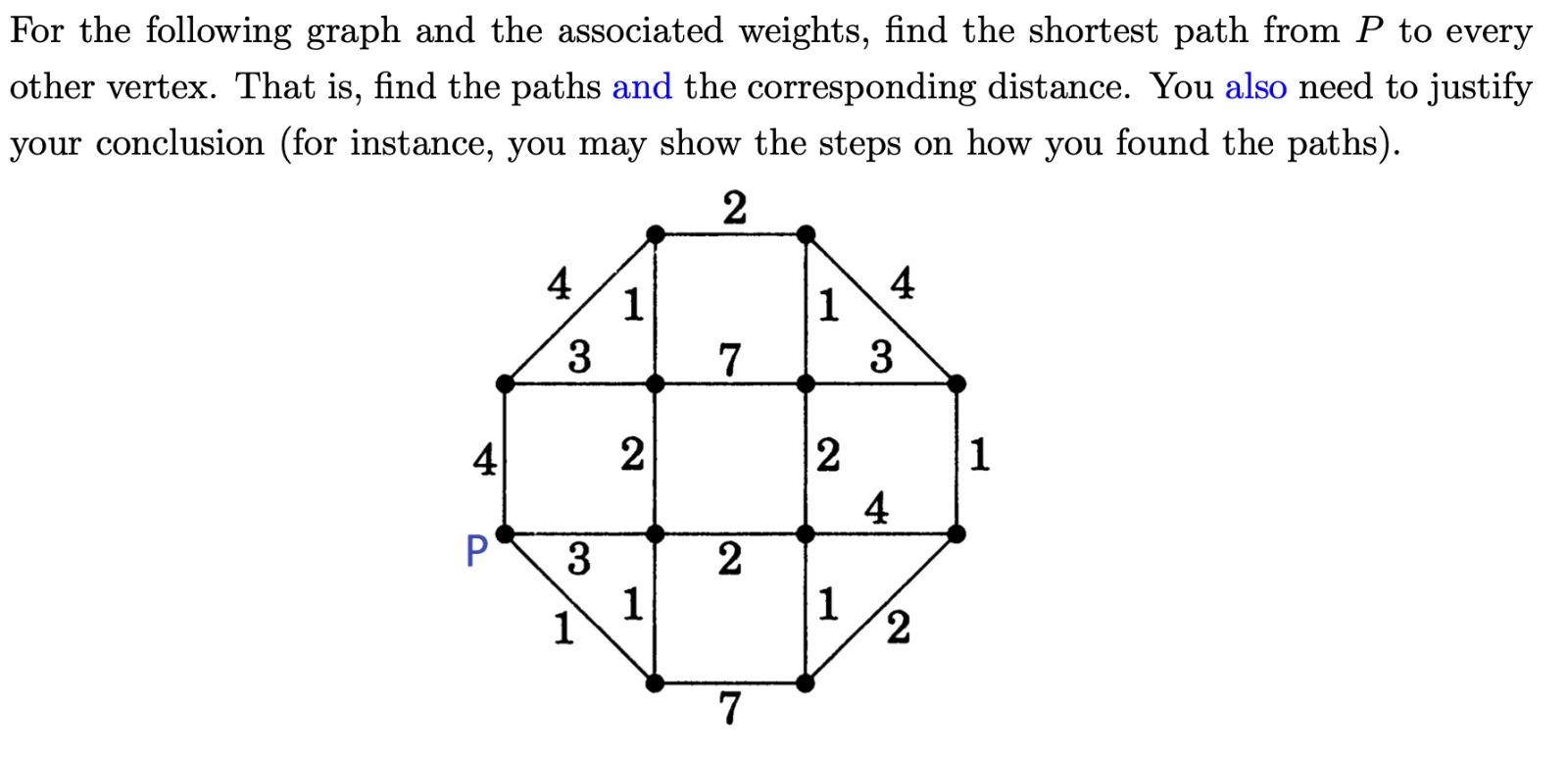 For the following graph and the associated weights, find the shortest path from $P$ to every other vertex. That is, find the paths and the corresponding distance. You also need to justify your conclusion (for instance, you may show the steps on how you found the paths).

2
4
1
1
4
3
7
3
4
2
2
1
4
P
3
2
1
1
1
2
7